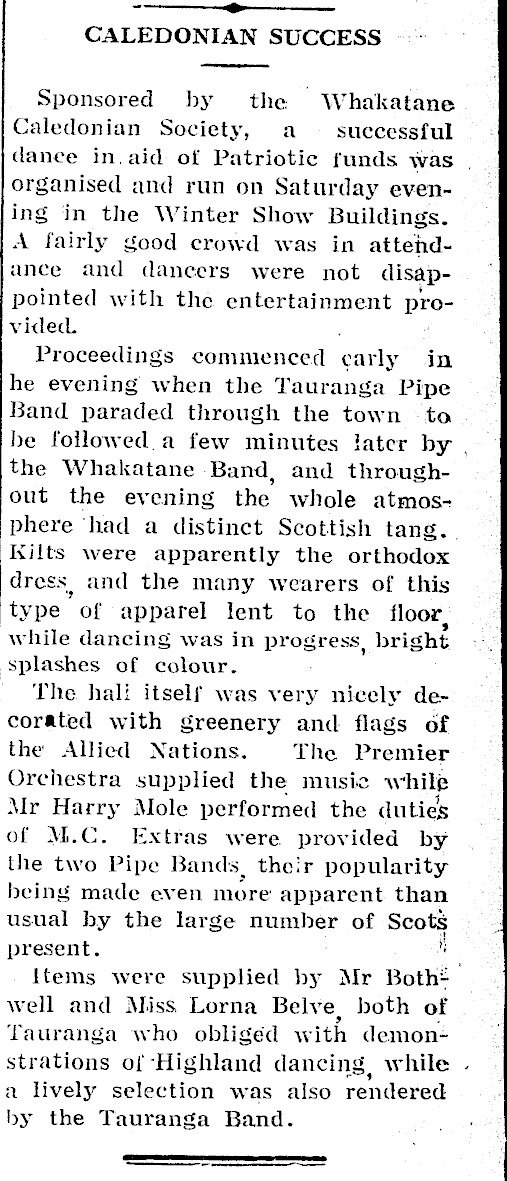 CALEDONIAN SUCCESS

Sponsored by the Whakatane Caledonian Society, a successful dance in aid of Patriotic funds was organised and run on Saturday evening in the Winter Show Buildings. A fairly good crowd was in attendance and dancers were not disappointed with the entertainment provided.

Proceedings commenced early in he evening when the Tauranga Pipe Band paraded through the town to be followed a few minutes later by the Whakatane Band, and throughout the evening the whole atmosphere had a distinct Scottish tang. Kilts were apparently the orthodox dress, and the many wearers of this type of apparel lent to the floor, while dancing was in progress, bright splashes of colour.

The hall itself was very nicely decorated with greenery and flags of the Allied Nations. The Premier Orchestra supplied the music while Mr Harry Mole performed the duties of M.C. Extras were provided by the two Pipe Bands, their popularity being made even more apparent than usual by the large number of Scots present.

Items were supplied by Mr Bothwell and Miss Lorna Belve, both of Tauranga who obliged with demonstrations of Highland dancing, while a lively selection was also rendered by the Tauranga Band.